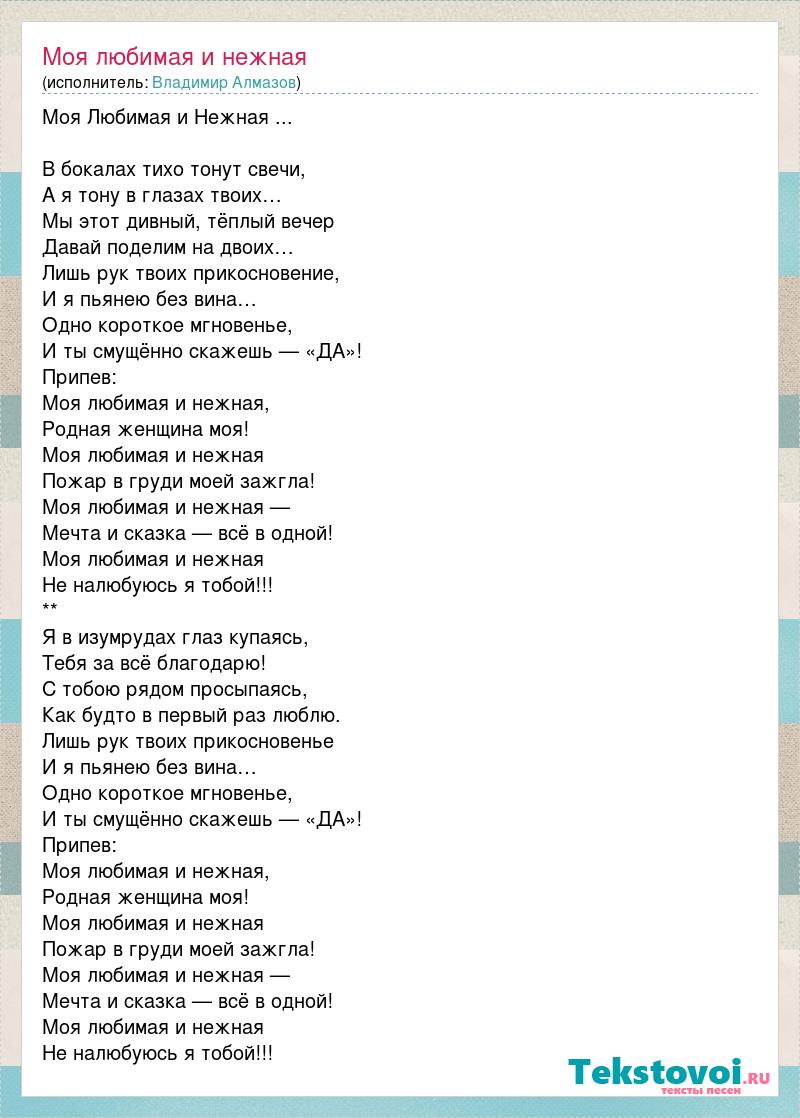 Моя любимая и нежная
(исполнитель: Владимир Алмазов)

Моя Любимая и Нежная ...

В бокалах тихо тонут свечи,
А я тону в глазах твоих…
Мы этот дивный, тёплый вечер
Давай поделим на двоих…
Лишь рук твоих прикосновение,
И я пьянею без вина…
Одно короткое мгновенье,
И ты смущённо скажешь — «ДА»!
Припев:
Моя любимая и нежная,
Родная женщина моя!
Моя любимая и нежная
Пожар в груди моей зажгла!
Моя любимая и нежная —
Мечта и сказка — всё в одной!
Моя любимая и нежная
Не налюбуюсь я тобой!!!
**
Я в изумрудах глаз купаясь,
Тебя за всё благодарю!
С тобою рядом просыпаясь,
Как будто в первый раз люблю.
Лишь рук твоих прикосновенье
И я пьянею без вина…
Одно короткое мгновенье,
И ты смущённо скажешь — «ДА»!
Припев:
Моя любимая и нежная,
Родная женщина моя!
Моя любимая и нежная
Пожар в груди моей зажгла!
Моя любимая и нежная —
Мечта и сказка — всё в одной!
Моя любимая и нежная
Не налюбуюсь я тобой!!!

Tekstovoi.RU
тексты песен